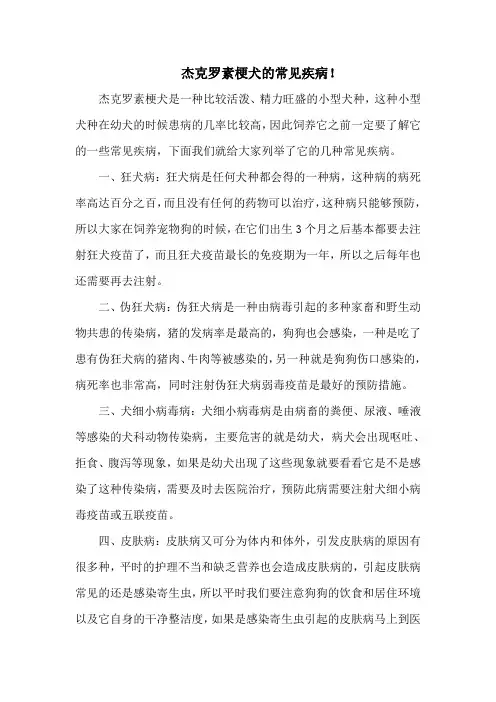 杰克罗素梗犬的常见疾病！

杰克罗素梗犬是一种比较活泼、精力旺盛的小型犬种，这种小型犬种在幼犬的时候患病的几率比较高，因此饲养它之前一定要了解它的一些常见疾病，下面我们就给大家列举了它的几种常见疾病。

一、狂犬病：狂犬病是任何犬种都会得的一种病，这种病的病死率高达百分之百，而且没有任何的药物可以治疗，这种病只能够预防，所以大家在饲养宠物狗的时候，在它们出生3个月之后基本都要去注射狂犬疫苗了，而且狂犬疫苗最长的免疫期为一年，所以之后每年也还需要再去注射。

二、伪狂犬病：伪狂犬病是一种由病毒引起的多种家畜和野生动物共患的传染病，猪的发病率是最高的，狗狗也会感染，一种是吃了患有伪狂犬病的猪肉、牛肉等被感染的，另一种就是狗狗伤口感染的，病死率也非常高，同时注射伪狂犬病弱毒疫苗是最好的预防措施。

三、犬细小病毒病：犬细小病毒病是由病畜的粪便、尿液、唾液等感染的犬科动物传染病，主要危害的就是幼犬，病犬会出现呕吐、拒食、腹泻等现象，如果是幼犬出现了这些现象就要看看它是不是感染了这种传染病，需要及时去医院治疗，预防此病需要注射犬细小病毒疫苗或五联疫苗。

四、皮肤病：皮肤病又可分为体内和体外，引发皮肤病的原因有很多种，平时的护理不当和缺乏营养也会造成皮肤病的，引起皮肤病常见的还是感染寄生虫，所以平时我们要注意狗狗的饮食和居住环境以及它自身的干净整洁度，如果是感染寄生虫引起的皮肤病马上到医